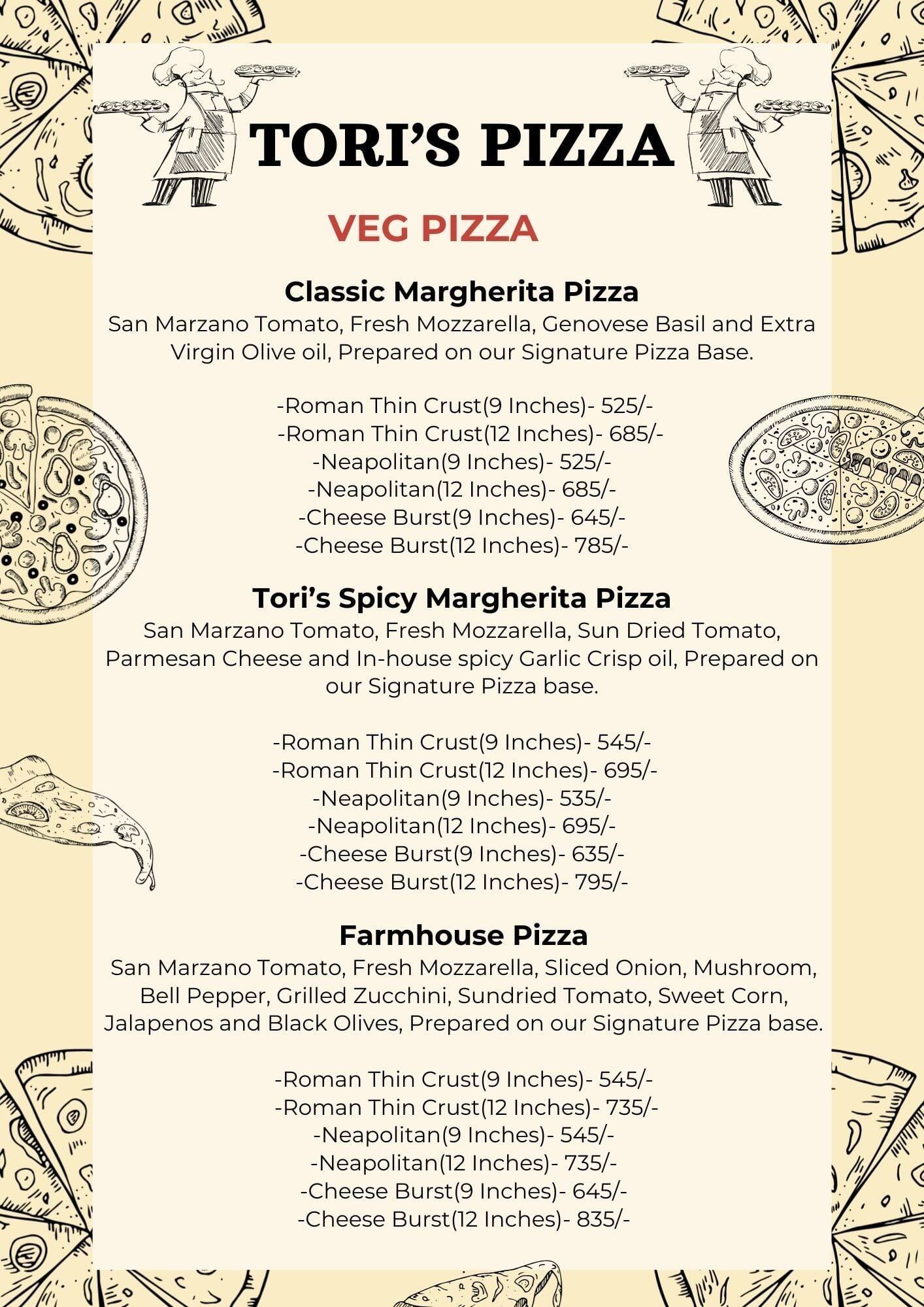 TORI'S PIZZA

VEG PIZZA

Classic Margherita Pizza
San Marzano Tomato, Fresh Mozzarella, Genovese Basil and Extra Virgin Olive oil, Prepared on our Signature Pizza Base.

-Roman Thin Crust(9 Inches)- 525/-
-Roman Thin Crust(12 Inches)- 685/-
-Neapolitan(9 Inches)- 525/-
-Neapolitan(12 Inches)- 685/-
-Cheese Burst(9 Inches)- 645/-
-Cheese Burst(12 Inches)- 785/-

Tori's Spicy Margherita Pizza
San Marzano Tomato, Fresh Mozzarella, Sun Dried Tomato, Parmesan Cheese and In-house spicy Garlic Crisp oil, Prepared on our Signature Pizza base.

-Roman Thin Crust(9 Inches)- 545/-
-Roman Thin Crust(12 Inches)- 695/-
-Neapolitan(9 Inches)- 535/-
-Neapolitan(12 Inches)- 695/-
-Cheese Burst(9 Inches)- 635/-
-Cheese Burst(12 Inches)- 795/-

Farmhouse Pizza
San Marzano Tomato, Fresh Mozzarella, Sliced Onion, Mushroom, Bell Pepper, Grilled Zucchini, Sundried Tomato, Sweet Corn, Jalapenos and Black Olives, Prepared on our Signature Pizza base.

-Roman Thin Crust(9 Inches)- 545/-
-Roman Thin Crust(12 Inches)- 735/-
-Neapolitan(9 Inches)- 545/-
-Neapolitan(12 Inches)- 735/-
-Cheese Burst(9 Inches)- 645/-
-Cheese Burst(12 Inches)- 835/-